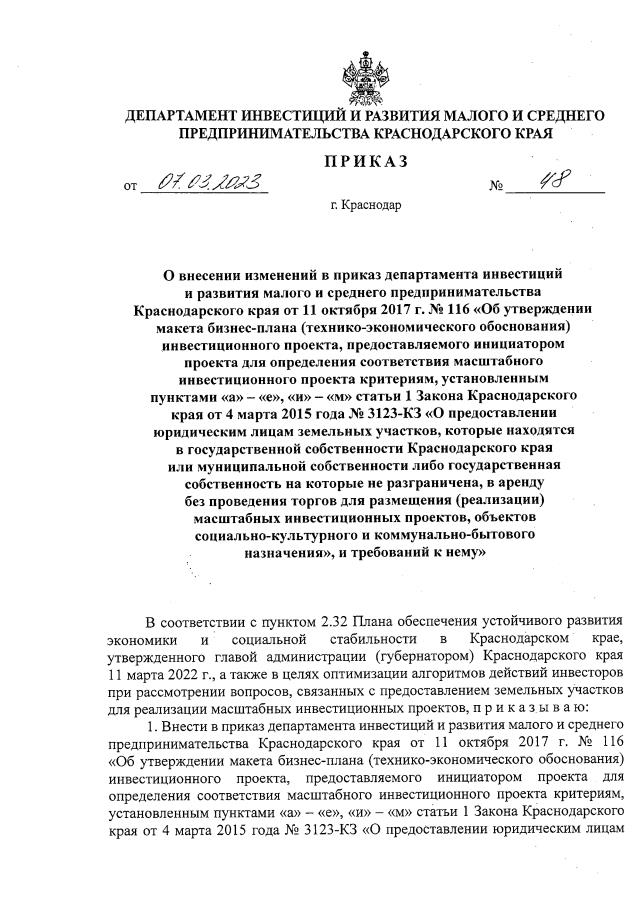 ДЕПАРТАМЕНТ ИНВЕСТИЦИЙ И РАЗВИТИЯ МАЛОГО И СРЕДНЕГО ПРЕДПРИНИМАТЕЛЬСТВА КРАСНОДАРСКОГО КРАЯ

ПРИКАЗ

от 07.03.2023 № 48

г. Краснодар

О внесении изменений в приказ департамента инвестиций и развития малого и среднего предпринимательства Краснодарского края от 11 октября 2017 г. № 116 «Об утверждении макета бизнес-плана (технико-экономического обоснования) инвестиционного проекта, предоставляемого инициатором проекта для определения соответствия масштабного инвестиционного проекта критериям, установленным пунктами «а» – «е», «и» – «м» статьи 1 Закона Краснодарского края от 4 марта 2015 года № 3123-КЗ «О предоставлении юридическим лицам земельных участков, которые находятся в государственной собственности Краснодарского края или муниципальной собственности либо государственная собственность на которые не разграничена, в аренду без проведения торгов для размещения (реализации) масштабных инвестиционных проектов, объектов социально-культурного и коммунально-бытового назначения», и требований к нему»

В соответствии с пунктом 2.32 Плана обеспечения устойчивого развития экономики и социальной стабильности в Краснодарском крае, утвержденного главой администрации (губернатором) Краснодарского края 11 марта 2022 г., а также в целях оптимизации алгоритмов действий инвесторов при рассмотрении вопросов, связанных с предоставлением земельных участков для реализации масштабных инвестиционных проектов, п р и к а з ы в а ю:

1. Внести в приказ департамента инвестиций и развития малого и среднего предпринимательства Краснодарского края от 11 октября 2017 г. № 116 «Об утверждении макета бизнес-плана (технико-экономического обоснования) инвестиционного проекта, предоставляемого инициатором проекта для определения соответствия масштабного инвестиционного проекта критериям, установленным пунктами «а» – «е», «и» – «м» статьи 1 Закона Краснодарского края от 4 марта 2015 года № 3123-КЗ «О предоставлении юридическим лицам